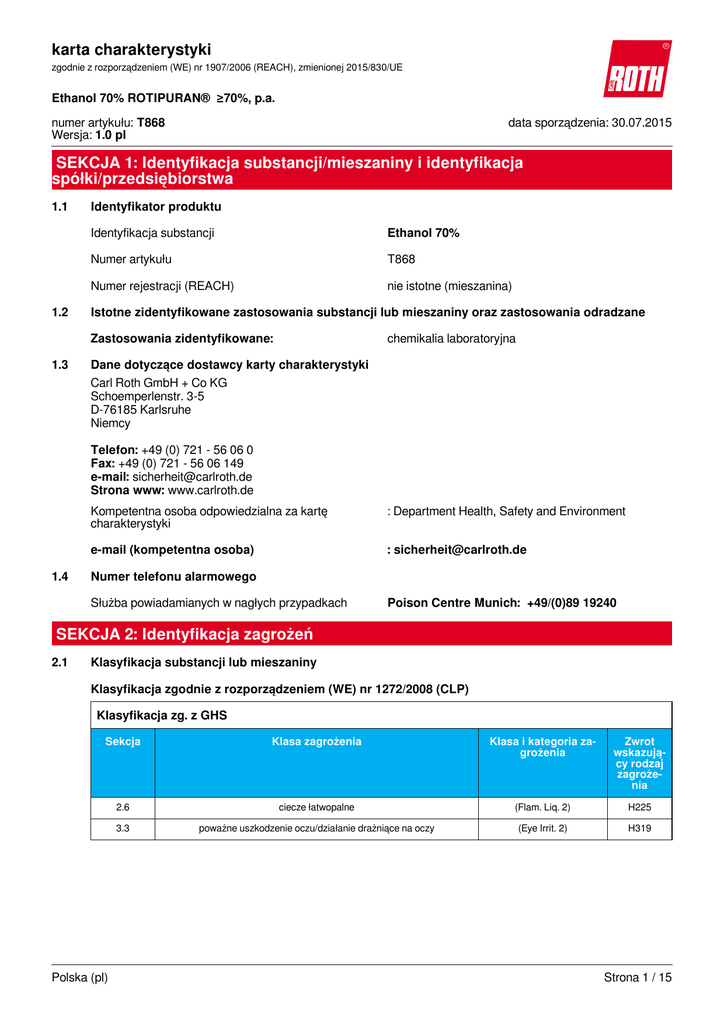 karta charakterystyki
zgodnie z rozporządzeniem (WE) nr 1907/2006 (REACH), zmienionej 2015/830/UE

ROTH

Ethanol 70% ROTIPURAN® ≥70%, p.a.

numer artykułu: T868
Wersja: 1.0 pl

data sporządzenia: 30.07.2015

SEKCJA 1: Identyfikacja substancji/mieszaniny i identyfikacja spółki/przedsiębiorstwa

1.1 Identyfikator produktu

Identyfikacja substancji Ethanol 70%

Numer artykułu T868

Numer rejestracji (REACH) nie istotne (mieszanina)

1.2 Istotne zidentyfikowane zastosowania substancji lub mieszaniny oraz zastosowania odradzane

Zastosowania zidentyfikowane: chemikalia laboratoryjna

1.3 Dane dotyczące dostawcy karty charakterystyki

Carl Roth GmbH + Co KG
Schoemperlenstr. 3-5
D-76185 Karlsruhe
Niemcy

Telefon: +49 (0) 721 - 56 06 0
Fax: +49 (0) 721 - 56 06 149
e-mail: sicherheit@carlroth.de
Strona www: www.carlroth.de

Kompetentna osoba odpowiedzialna za kartę charakterystyki : Department Health, Safety and Environment

e-mail (kompetentna osoba) : sicherheit@carlroth.de

1.4 Numer telefonu alarmowego

Służba powiadamianych w nagłych przypadkach Poison Centre Munich: +49/(0)89 19240

SEKCJA 2: Identyfikacja zagrożeń

2.1 Klasyfikacja substancji lub mieszaniny

Klasyfikacja zgodnie z rozporządzeniem (WE) nr 1272/2008 (CLP)

Klasyfikacja zg. z GHS

| Sekcja | Klasa zagrożenia | Klasa i kategoria zagrożenia | Zwrot wskazujący rodzaj zagrożenia |
|---|---|---|---|
| 2.6 | ciecze łatwopalne | (Flam. Liq. 2) | H225 |
| 3.3 | poważne uszkodzenie oczu/działanie drażniące na oczy | (Eye Irrit. 2) | H319 |

Polska (pl) Strona 1 / 15